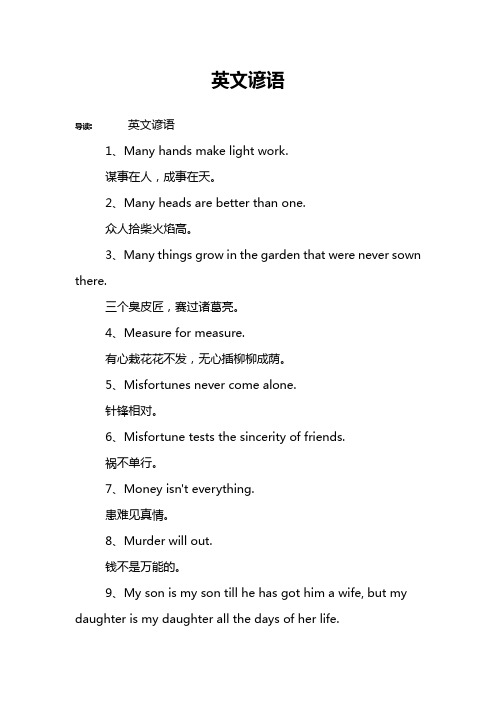 英文谚语

导读：　英文谚语

1、Many hands make light work.

谋事在人，成事在天。

2、Many heads are better than one.

众人拾柴火焰高。

3、Many things grow in the garden that were never sown there.

三个臭皮匠，赛过诸葛亮。

4、Measure for measure.

有心栽花花不发，无心插柳柳成荫。

5、Misfortunes never come alone.

针锋相对。

6、Misfortune tests the sincerity of friends.

祸不单行。

7、Money isn't everything.

患难见真情。

8、Murder will out.

钱不是万能的。

9、My son is my son till he has got him a wife, but my daughter is my daughter all the days of her life.